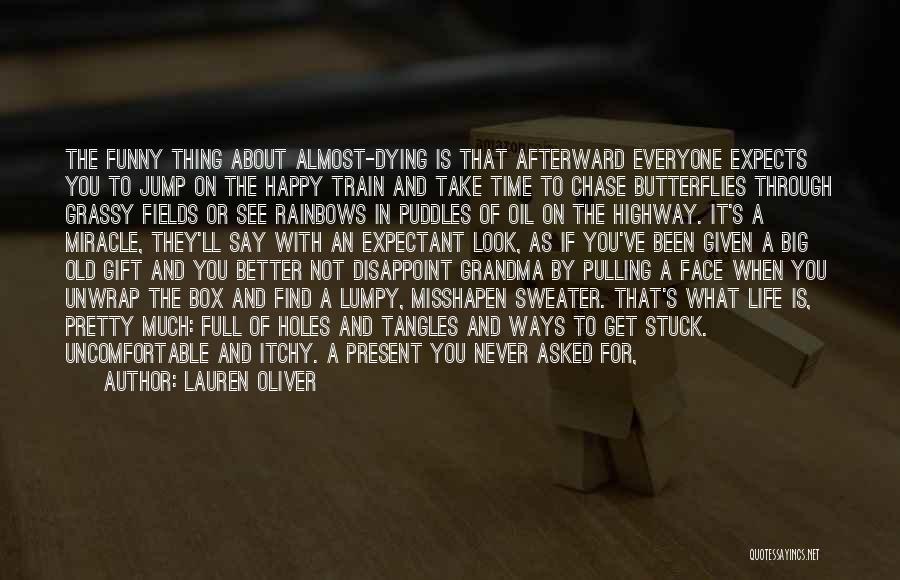 THE FUNNY THING ABOUT ALMOST-DYING IS THAT AFTERWARD EVERYONE EXPECTS YOU TO JUMP ON THE HAPPY TRAIN AND TAKE TIME TO CHASE BUTTERFLIES THROUGH GRASSY FIELDS OR SEE RAINBOWS IN PUDDLES OF OIL ON THE HIGHWAY. IT'S A MIRACLE, THEY'LL SAY WITH AN EXPECTANT LOOK, AS IF YOU'VE BEEN GIVEN A BIG OLD GIFT AND YOU BETTER NOT DISAPPOINT GRANDMA BY PULLING A FACE WHEN YOU UNWRAP THE BOX AND FIND A LUMPY, MISSHAPEN SWEATER. THAT'S WHAT LIFE IS, PRETTY MUCH: FULL OF HOLES AND TANGLES AND WAYS TO GET STUCK. UNCOMFORTABLE AND ITCHY. A PRESENT YOU NEVER ASKED FOR,

AUTHOR: LAUREN OLIVER

amazon

QUOTESSAYINGS.NET